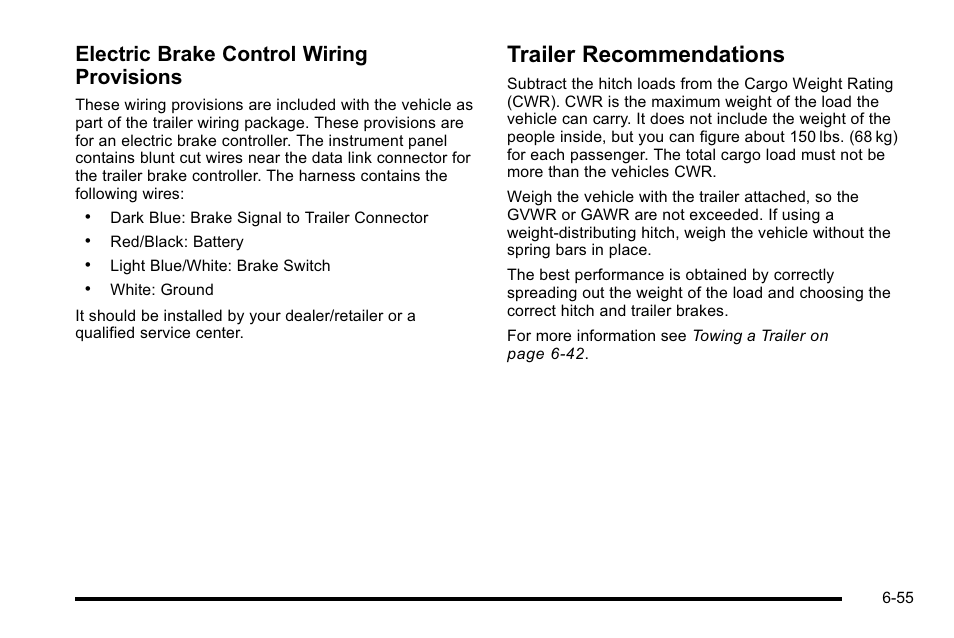 Electric Brake Control Wiring Provisions

These wiring provisions are included with the vehicle as part of the trailer wiring package. These provisions are for an electric brake controller. The instrument panel contains blunt cut wires near the data link connector for the trailer brake controller. The harness contains the following wires:

• Dark Blue: Brake Signal to Trailer Connector
• Red/Black: Battery
• Light Blue/White: Brake Switch
• White: Ground

It should be installed by your dealer/retailer or a qualified service center.

Trailer Recommendations

Subtract the hitch loads from the Cargo Weight Rating (CWR). CWR is the maximum weight of the load the vehicle can carry. It does not include the weight of the people inside, but you can figure about 150 lbs. (68 kg) for each passenger. The total cargo load must not be more than the vehicles CWR.

Weigh the vehicle with the trailer attached, so the GVWR or GAWR are not exceeded. If using a weight-distributing hitch, weigh the vehicle without the spring bars in place.

The best performance is obtained by correctly spreading out the weight of the load and choosing the correct hitch and trailer brakes.

For more information see Towing a Trailer on page 6-42.

6-55